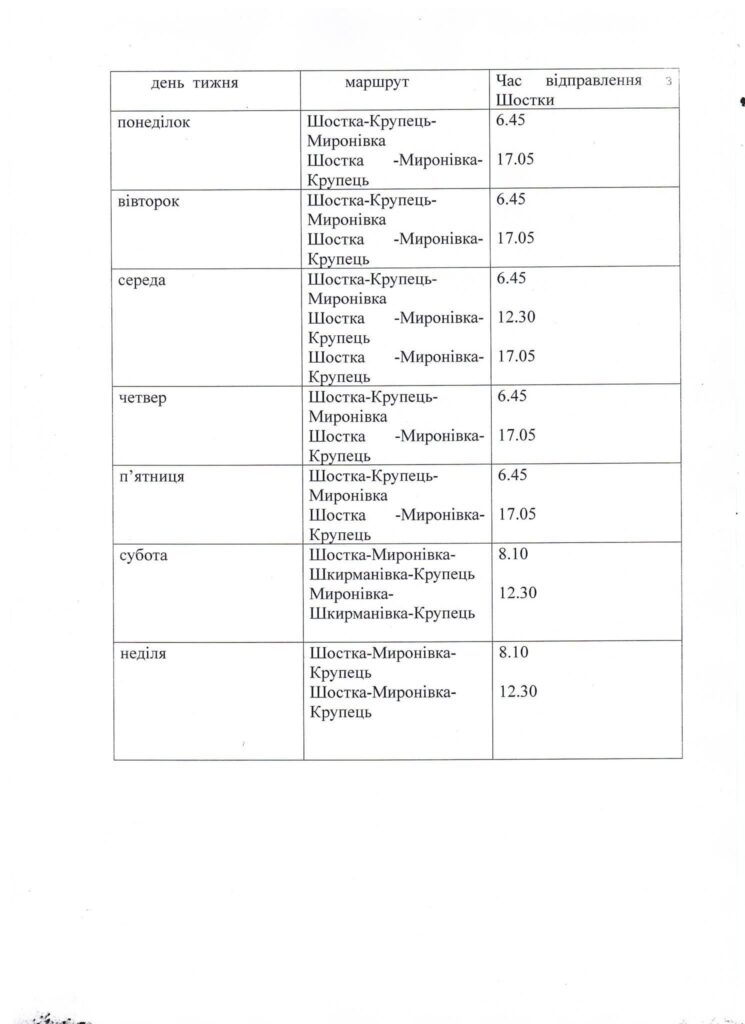 | день тижня | маршрут | Час відправлення з Шостки |
|---|---|---|
| понеділок | Шостка-Крупець-Миронівка<br>Шостка -Миронівка-Крупець | 6.45<br>17.05 |
| вівторок | Шостка-Крупець-Миронівка<br>Шостка -Миронівка-Крупець | 6.45<br>17.05 |
| середа | Шостка-Крупець-Миронівка<br>Шостка -Миронівка-Крупець<br>Шостка -Миронівка-Крупець | 6.45<br>12.30<br>17.05 |
| четвер | Шостка-Крупець-Миронівка<br>Шостка -Миронівка-Крупець | 6.45<br>17.05 |
| п'ятниця | Шостка-Крупець-Миронівка<br>Шостка -Миронівка-Крупець | 6.45<br>17.05 |
| субота | Шостка-Миронівка-Шкирманівка-Крупець<br>Миронівка-Шкирманівка-Крупець | 8.10<br>12.30 |
| неділя | Шостка-Миронівка-Крупець<br>Шостка-Миронівка-Крупець | 8.10<br>12.30 |